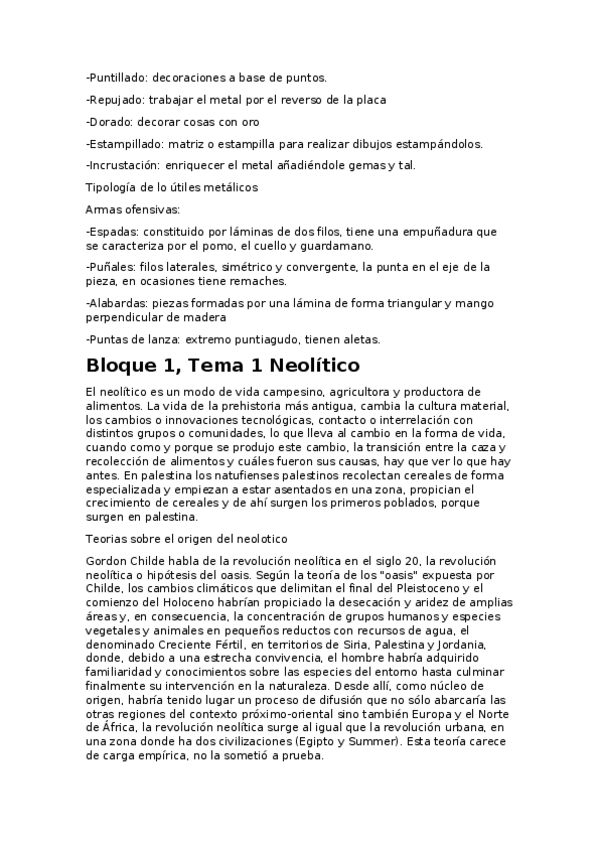 -Puntillado: decoraciones a base de puntos.

-Repujado: trabajar el metal por el reverso de la placa

-Dorado: decorar cosas con oro

-Estampillado: matriz o estampilla para realizar dibujos estampándolos.

-Incrustación: enriquecer el metal añadiéndole gemas y tal.

Tipología de lo útiles metálicos

Armas ofensivas:

-Espadas: constituido por láminas de dos filos, tiene una empuñadura que se caracteriza por el pomo, el cuello y guardamano.

-Puñales: filos laterales, simétrico y convergente, la punta en el eje de la pieza, en ocasiones tiene remaches.

-Alabardas: piezas formadas por una lámina de forma triangular y mango perpendicular de madera

-Puntas de lanza: extremo puntiagudo, tienen aletas.

Bloque 1, Tema 1 Neolítico

El neolítico es un modo de vida campesino, agricultora y productora de alimentos. La vida de la prehistoria más antigua, cambia la cultura material, los cambios o innovaciones tecnológicas, contacto o interrelación con distintos grupos o comunidades, lo que lleva al cambio en la forma de vida, cuando como y porque se produjo este cambio, la transición entre la caza y recolección de alimentos y cuáles fueron sus causas, hay que ver lo que hay antes. En palestina los natufienses palestinos recolectan cereales de forma especializada y empiezan a estar asentados en una zona, propician el crecimiento de cereales y de ahí surgen los primeros poblados, porque surgen en palestina.

Teorias sobre el origen del neolotico

Gordon Childe habla de la revolución neolítica en el siglo 20, la revolución neolítica o hipótesis del oasis. Según la teoría de los "oasis" expuesta por Childe, los cambios climáticos que delimitan el final del Pleistoceno y el comienzo del Holoceno habrían propiciado la desecación y aridez de amplias áreas y, en consecuencia, la concentración de grupos humanos y especies vegetales y animales en pequeños reductos con recursos de agua, el denominado Creciente Fértil, en territorios de Siria, Palestina y Jordania, donde, debido a una estrecha convivencia, el hombre habría adquirido familiaridad y conocimientos sobre las especies del entorno hasta culminar finalmente su intervención en la naturaleza. Desde allí, como núcleo de origen, habría tenido lugar un proceso de difusión que no sólo abarcaría las otras regiones del contexto próximo-oriental sino también Europa y el Norte de África, la revolución neolítica surge al igual que la revolución urbana, en una zona donde ha dos civilizaciones (Egipto y Summer). Esta teoría carece de carga empírica, no la sometió a prueba.